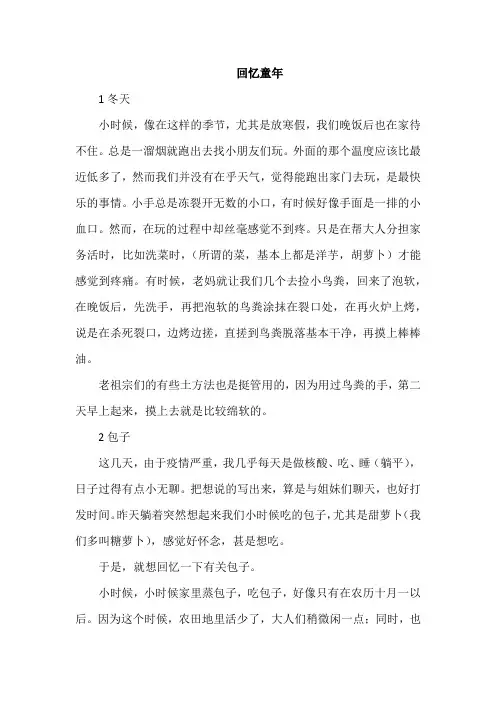 回忆童年

1 冬天

小时候，像在这样的季节，尤其是放寒假，我们晚饭后也在家待不住。总是一溜烟就跑出去找小朋友们玩。外面的那个温度应该比最近低多了，然而我们并没有在乎天气，觉得能跑出家门去玩，是最快乐的事情。小手总是冻裂开无数的小口，有时候好像手面是一排的小血口。然而，在玩的过程中却丝毫感觉不到疼。只是在帮大人分担家务活时，比如洗菜时，（所谓的菜，基本上都是洋芋，胡萝卜）才能感觉到疼痛。有时候，老妈就让我们几个去捡小鸟粪，回来了泡软，在晚饭后，先洗手，再把泡软的鸟粪涂抹在裂口处，在再火炉上烤，说是在杀死裂口，边烤边搓，直搓到鸟粪脱落基本干净，再摸上棒棒油。

老祖宗们的有些土方法也是挺管用的，因为用过鸟粪的手，第二天早上起来，摸上去就是比较绵软的。

2 包子

这几天，由于疫情严重，我几乎每天是做核酸、吃、睡（躺平），日子过得有点小无聊。把想说的写出来，算是与姐妹们聊天，也好打发时间。昨天躺着突然想起来我们小时候吃的包子，尤其是甜萝卜（我们多叫糖萝卜），感觉好怀念，甚是想吃。

于是，就想回忆一下有关包子。

小时候，小时候家里蒸包子，吃包子，好像只有在农历十月一以后。因为这个时候，农田地里活少了，大人们稍微闲一点；同时，也